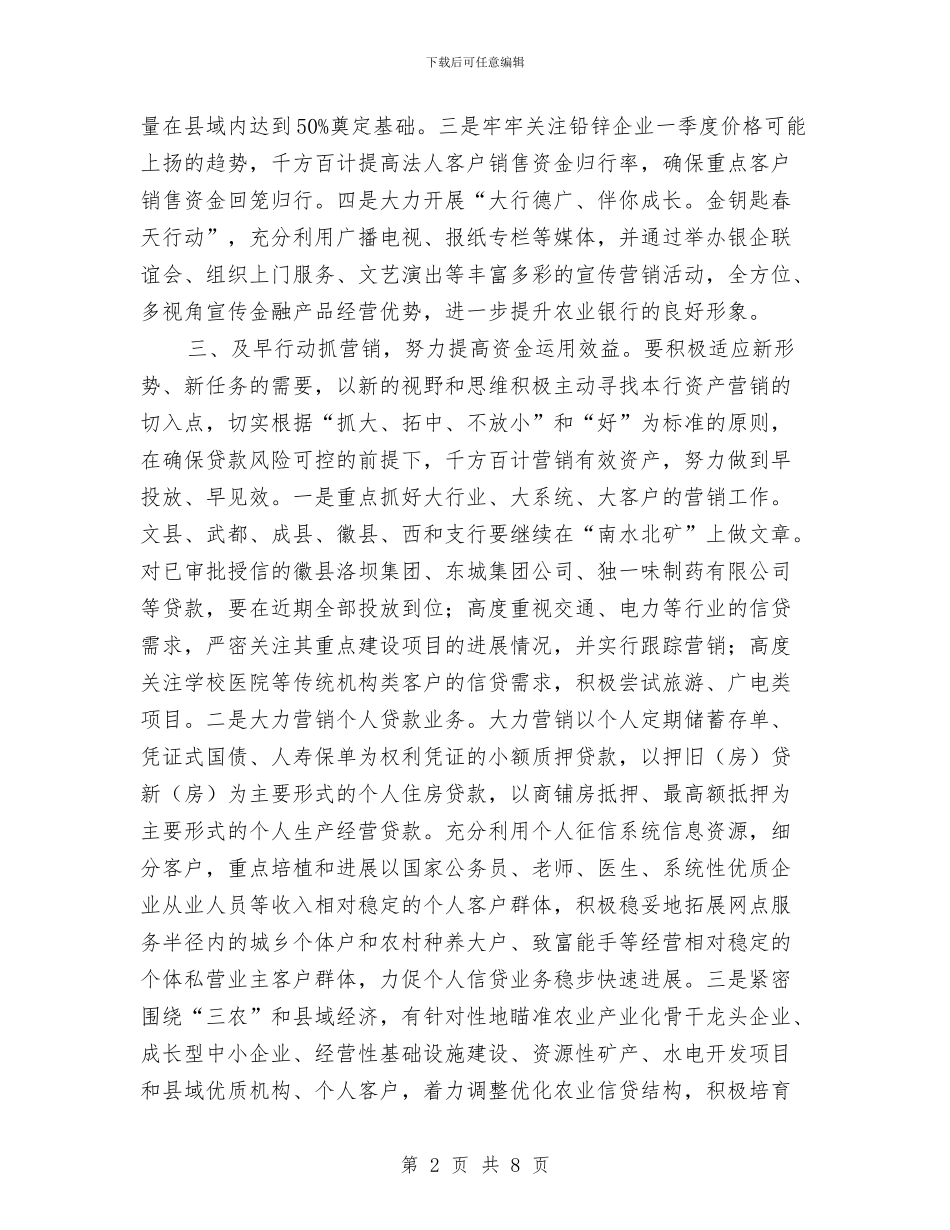 下载后可任意编辑

量在县域内达到50%奠定基础。三是牢牢关注铅锌企业一季度价格可能上扬的趋势，千方百计提高法人客户销售资金归行率，确保重点客户销售资金回笼归行。四是大力开展“大行德广、伴你成长。金钥匙春天行动”，充分利用广播电视、报纸专栏等媒体，并通过举办银企联谊会、组织上门服务、文艺演出等丰富多彩的宣传营销活动，全方位、多视角宣传金融产品经营优势，进一步提升农业银行的良好形象。

三、及早行动抓营销，努力提高资金运用效益。要积极适应新形势、新任务的需要，以新的视野和思维积极主动寻找本行资产营销的切入点，切实根据“抓大、拓中、不放小”和“好”为标准的原则，在确保贷款风险可控的前提下，千方百计营销有效资产，努力做到早投放、早见效。一是重点抓好大行业、大系统、大客户的营销工作。文县、武都、成县、徽县、西和支行要继续在“南水北矿”上做文章。对已审批授信的徽县洛坝集团、东城集团公司、独一味制药有限公司等贷款，要在近期全部投放到位；高度重视交通、电力等行业的信贷需求，严密关注其重点建设项目的进展情况，并实行跟踪营销；高度关注学校医院等传统机构类客户的信贷需求，积极尝试旅游、广电类项目。二是大力营销个人贷款业务。大力营销以个人定期储蓄存单、凭证式国债、人寿保单为权利凭证的小额质押贷款，以押旧（房）贷新（房）为主要形式的个人住房贷款，以商铺房抵押、最高额抵押为主要形式的个人生产经营贷款。充分利用个人征信系统信息资源，细分客户，重点培植和进展以国家公务员、老师、医生、系统性优质企业从业人员等收入相对稳定的个人客户群体，积极稳妥地拓展网点服务半径内的城乡个体户和农村种养大户、致富能手等经营相对稳定的个体私营业主客户群体，力促个人信贷业务稳步快速进展。三是紧密围绕“三农”和县域经济，有针对性地瞄准农业产业化骨干龙头企业、成长型中小企业、经营性基础设施建设、资源性矿产、水电开发项目和县域优质机构、个人客户，着力调整优化农业信贷结构，积极培育

第 2 页 共 8 页